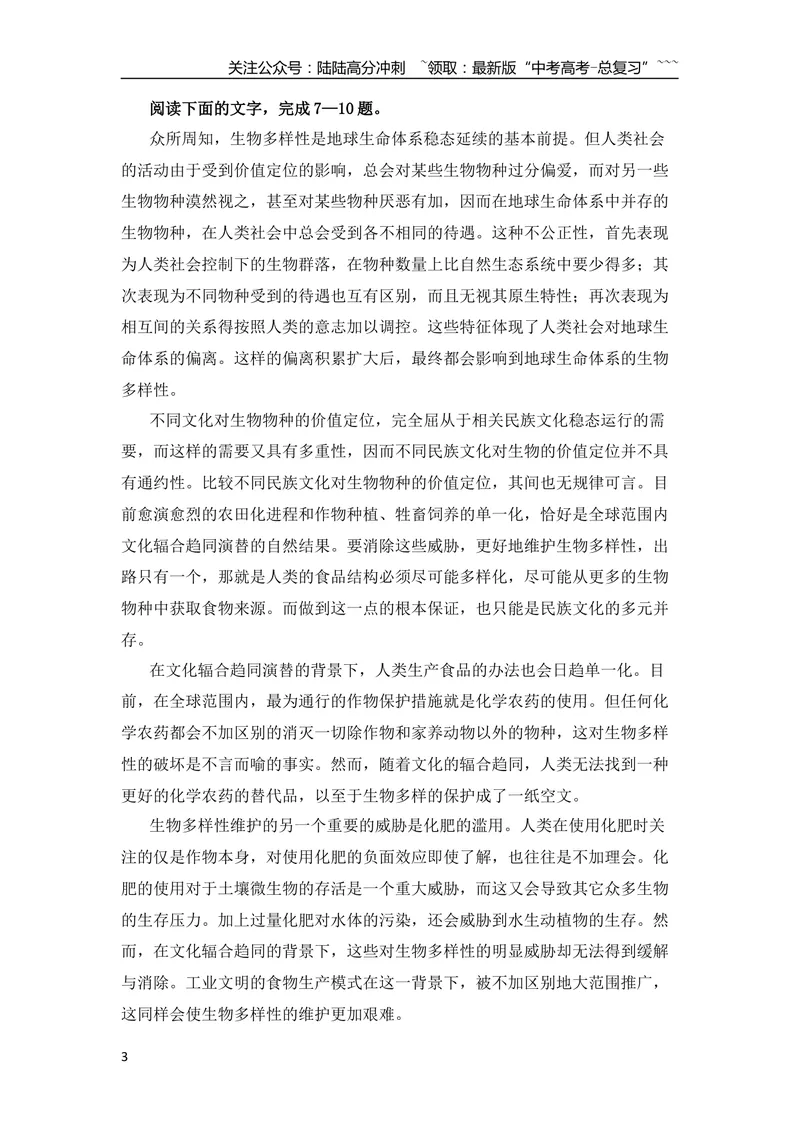 关注公众号：陆陆高分冲刺 ~领取：最新版“中考高考-总复习”~~~

阅读下面的文字，完成7—10题。

众所周知，生物多样性是地球生命体系稳态延续的基本前提。但人类社会的活动由于受到价值定位的影响，总会对某些生物物种过分偏爱，而对另一些生物物种漠然视之，甚至对某些物种厌恶有加，因而在地球生命体系中并存的生物物种，在人类社会中总会受到各不相同的待遇。这种不公正性，首先表现为人类社会控制下的生物群落，在物种数量上比自然生态系统中要少得多；其次表现为不同物种受到的待遇也互有区别，而且无视其原生特性；再次表现为相互间的关系得按照人类的意志加以调控。这些特征体现了人类社会对地球生命体系的偏离。这样的偏离积累扩大后，最终都会影响到地球生命体系的生物多样性。

不同文化对生物物种的价值定位，完全屈从于相关民族文化稳态运行的需要，而这样的需要又具有多重性，因而不同民族文化对生物的价值定位并不具有通约性。比较不同民族文化对生物物种的价值定位，其间也无规律可言。目前愈演愈烈的农田化进程和作物种植、牲畜饲养的单一化，恰好是全球范围内文化辐合趋同演替的自然结果。要消除这些威胁，更好地维护生物多样性，出路只有一个，那就是人类的食品结构必须尽可能多样化，尽可能从更多的生物物种中获取食物来源。而做到这一点的根本保证，也只能是民族文化的多元并存。

在文化辐合趋同演替的背景下，人类生产食品的办法也会日趋单一化。目前，在全球范围内，最为通行的作物保护措施就是化学农药的使用。但任何化学农药都会不加区别的消灭一切除作物和家养动物以外的物种，这对生物多样性的破坏是不言而喻的事实。然而，随着文化的辐合趋同，人类无法找到一种更好的化学农药的替代品，以至于生物多样的保护成了一纸空文。

生物多样性维护的另一个重要的威胁是化肥的滥用。人类在使用化肥时关注的仅是作物本身，对使用化肥的负面效应即使了解，也往往是不加理会。化肥的使用对于土壤微生物的存活是一个重大威胁，而这又会导致其它众多生物的生存压力。加上过量化肥对水体的污染，还会威胁到水生动植物的生存。然而，在文化辐合趋同的背景下，这些对生物多样性的明显威胁却无法得到缓解与消除。工业文明的食物生产模式在这一背景下，被不加区别地大范围推广，这同样会使生物多样性的维护更加艰难。

3